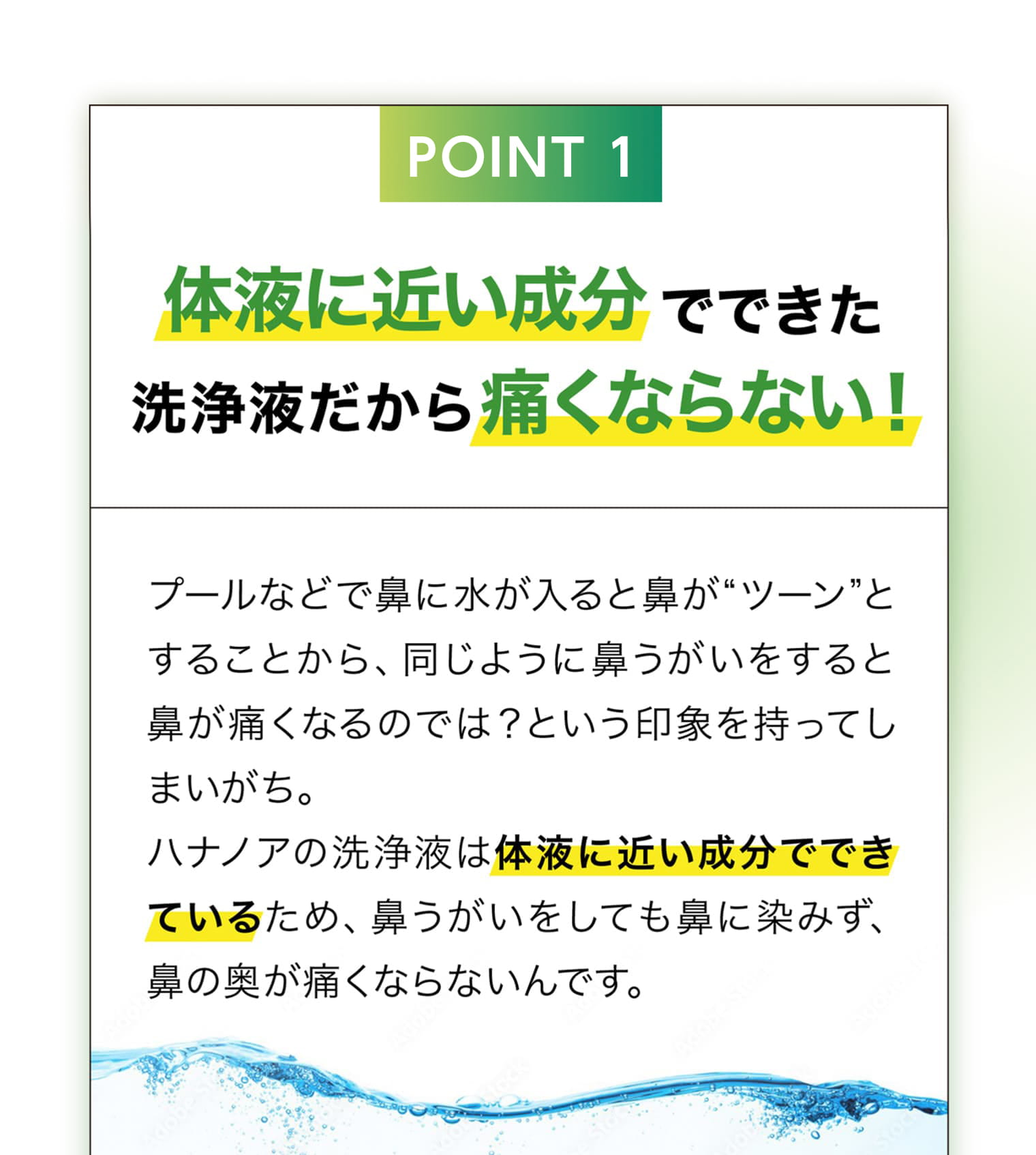 POINT 1

体液に近い成分でできた洗浄液だから痛くならない!

プールなどで鼻に水が入ると鼻が“ツーン”とすることから、同じように鼻うがいをすると鼻が痛くなるのでは?という印象を持ってしまいがち。
ハナノアの洗浄液は体液に近い成分でできているため、鼻うがいをしても鼻に染みず、鼻の奥が痛くならないんです。